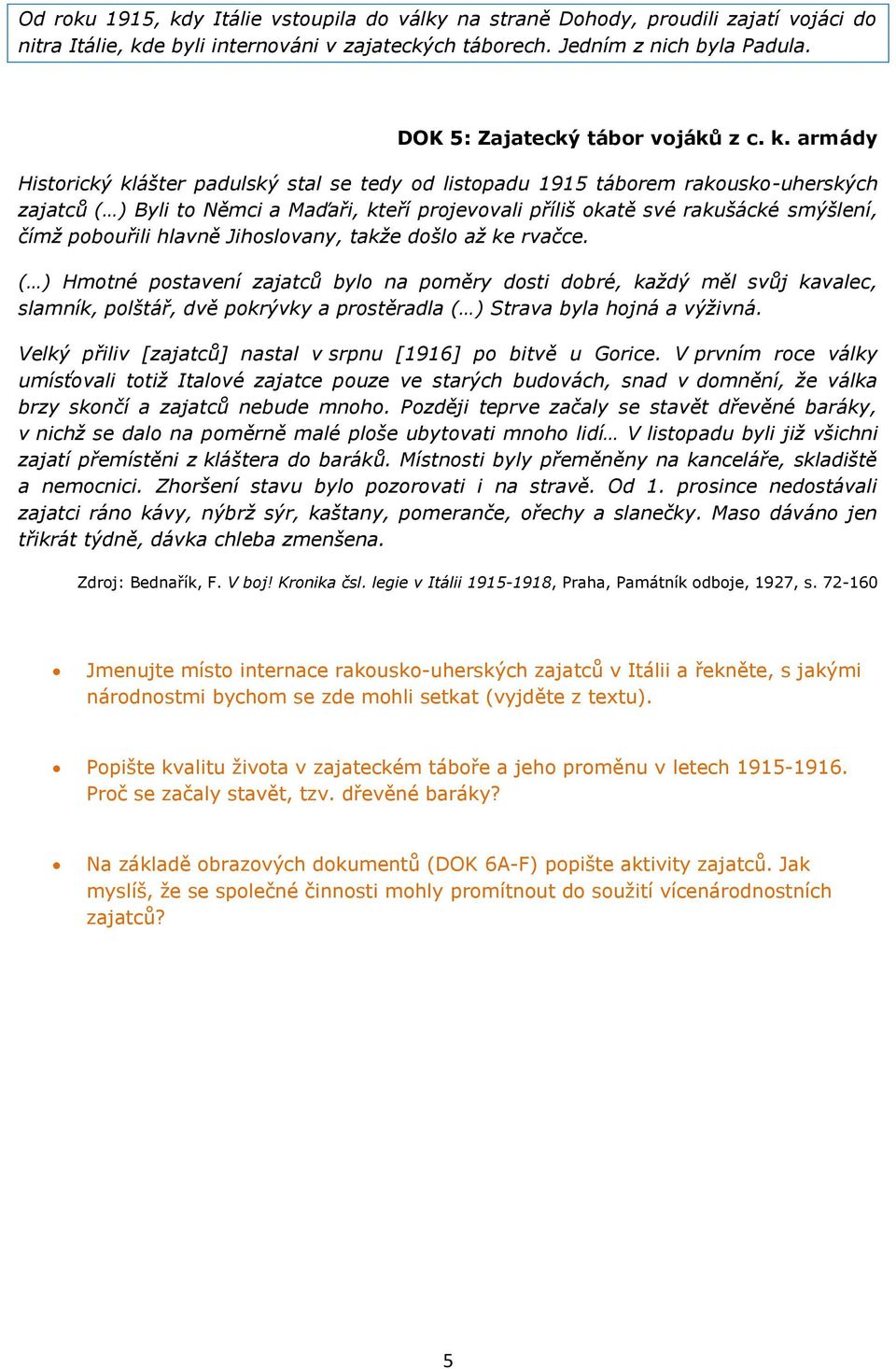 Od roku 1915, kdy Itálie vstoupila do války na straně Dohody, proudili zajatí vojáci do nitra Itálie, kde byli internováni v zajateckých táborech. Jedním z nich byla Padula.

DOK 5: Zajatecký tábor vojáků z c. k. armády

Historický klášter padulský stal se tedy od listopadu 1915 táborem rakousko-uherských zajatců (…) Byli to Němci a Maďaři, kteří projevovali příliš okatě své rakušácké smýšlení, čímž pobouřili hlavně Jihoslovany, takže došlo až ke rvačce.

(…) Hmotné postavení zajatců bylo na poměry dosti dobré, každý měl svůj kavalec, slamník, polštář, dvě pokrývky a prostěradla (…) Strava byla hojná a výživná.

Velký příliv [zajatců] nastal v srpnu [1916] po bitvě u Gorice. V prvním roce války umísťovali totiž Italové zajatce pouze ve starých budovách, snad v domnění, že válka brzy skončí a zajatců nebude mnoho. Později teprve začaly se stavět dřevěné baráky, v nichž se dalo na poměrně malé ploše ubytovati mnoho lidí… V listopadu byli již všichni zajatí přemístěni z kláštera do baráků. Místnosti byly přeměněny na kanceláře, skladiště a nemocnici. Zhoršení stavu bylo pozorovati i na stravě. Od 1. prosince nedostávali zajatci ráno kávy, nýbrž sýr, kaštany, pomeranče, ořechy a slanečky. Maso dáváno jen třikrát týdně, dávka chleba zmenšena.

Zdroj: Bednařík, F. V boj! Kronika čsl. legie v Itálii 1915-1918, Praha, Památník odboje, 1927, s. 72-160

• Jmenujte místo internace rakousko-uherských zajatců v Itálii a řekněte, s jakými národnostmi bychom se zde mohli setkat (vyjděte z textu).

• Popište kvalitu života v zajateckém táboře a jeho proměnu v letech 1915-1916. Proč se začaly stavět, tzv. dřevěné baráky?

• Na základě obrazových dokumentů (DOK 6A-F) popište aktivity zajatců. Jak myslíš, že se společné činnosti mohly promítnout do soužití vícenárodnostních zajatců?

5